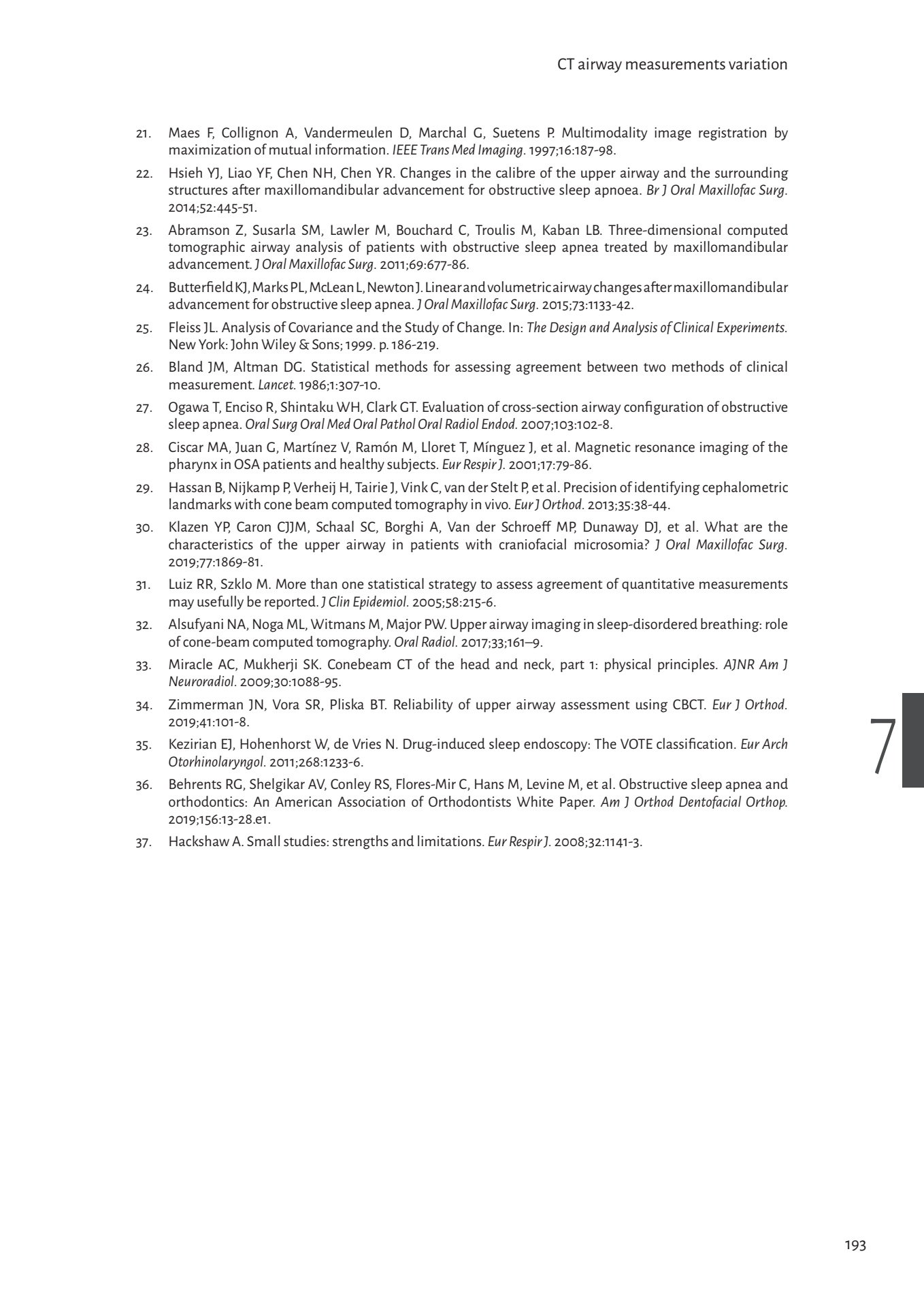 CT airway measurements variation

21. Maes F, Collignon A, Vandermeulen D, Marchal G, Suetens P. Multimodality image registration by maximization of mutual information. IEEE Trans Med Imaging. 1997;16:187-98.

22. Hsieh YJ, Liao YF, Chen NH, Chen YR. Changes in the calibre of the upper airway and the surrounding structures after maxillomandibular advancement for obstructive sleep apnoea. Br J Oral Maxillofac Surg. 2014;52:445-51.

23. Abramson Z, Susarla SM, Lawler M, Bouchard C, Troulis M, Kaban LB. Three-dimensional computed tomographic airway analysis of patients with obstructive sleep apnea treated by maxillomandibular advancement. J Oral Maxillofac Surg. 2011;69:677-86.

24. Butterfield KJ, Marks PL, McLean L, Newton J. Linear and volumetric airway changes after maxillomandibular advancement for obstructive sleep apnea. J Oral Maxillofac Surg. 2015;73:1133-42.

25. Fleiss JL. Analysis of Covariance and the Study of Change. In: The Design and Analysis of Clinical Experiments. New York: John Wiley & Sons; 1999. p. 186-219.

26. Bland JM, Altman DG. Statistical methods for assessing agreement between two methods of clinical measurement. Lancet. 1986;1:307-10.

27. Ogawa T, Enciso R, Shintaku WH, Clark GT. Evaluation of cross-section airway configuration of obstructive sleep apnea. Oral Surg Oral Med Oral Pathol Oral Radiol Endod. 2007;103:102-8.

28. Ciscar MA, Juan G, Martínez V, Ramón M, Lloret T, Mínguez J, et al. Magnetic resonance imaging of the pharynx in OSA patients and healthy subjects. Eur Respir J. 2001;17:79-86.

29. Hassan B, Nijkamp P, Verheij H, Tairie J, Vink C, van der Stelt P, et al. Precision of identifying cephalometric landmarks with cone beam computed tomography in vivo. Eur J Orthod. 2013;35:38-44.

30. Klazen YP, Caron CJJM, Schaal SC, Borghi A, Van der Schroeff MP, Dunaway DJ, et al. What are the characteristics of the upper airway in patients with craniofacial microsomia? J Oral Maxillofac Surg. 2019;77:1869-81.

31. Luiz RR, Szklo M. More than one statistical strategy to assess agreement of quantitative measurements may usefully be reported. J Clin Epidemiol. 2005;58:215-6.

32. Alsufyani NA, Noga ML, Witmans M, Major PW. Upper airway imaging in sleep-disordered breathing: role of cone-beam computed tomography. Oral Radiol. 2017;33;161–9.

33. Miracle AC, Mukherji SK. Conebeam CT of the head and neck, part 1: physical principles. AJNR Am J Neuroradiol. 2009;30:1088-95.

34. Zimmerman JN, Vora SR, Pliska BT. Reliability of upper airway assessment using CBCT. Eur J Orthod. 2019;41:101-8.

35. Kezirian EJ, Hohenhorst W, de Vries N. Drug-induced sleep endoscopy: The VOTE classification. Eur Arch Otorhinolaryngol. 2011;268:1233-6.

36. Behrents RG, Shelgikar AV, Conley RS, Flores-Mir C, Hans M, Levine M, et al. Obstructive sleep apnea and orthodontics: An American Association of Orthodontists White Paper. Am J Orthod Dentofacial Orthop. 2019;156:13-28.e1.

37. Hackshaw A. Small studies: strengths and limitations. Eur Respir J. 2008;32:1141-3.

7

193